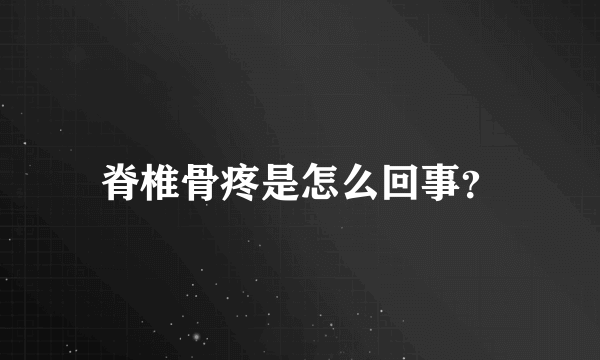 脊椎骨疼是怎么回事?